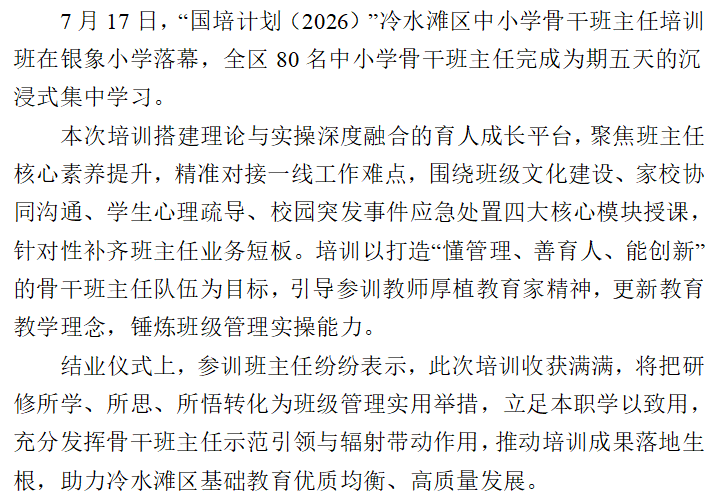 7月17日，“国培计划（2026）”冷水滩区中小学骨干班主任培训班在银象小学落幕，全区80名中小学骨干班主任完成为期五天的沉浸式集中学习。

本次培训搭建理论与实操深度融合的育人成长平台，聚焦班主任核心素养提升，精准对接一线工作难点，围绕班级文化建设、家校协同沟通、学生心理疏导、校园突发事件应急处置四大核心模块授课，针对性补齐班主任业务短板。培训以打造“懂管理、善育人、能创新”的骨干班主任队伍为目标，引导参训教师厚植教育家精神，更新教育教学理念，锤炼班级管理实操能力。

结业仪式上，参训班主任纷纷表示，此次培训收获满满，将把研修所学、所思、所悟转化为班级管理实用举措，立足本职学以致用，充分发挥骨干班主任示范引领与辐射带动作用，推动培训成果落地生根，助力冷水滩区基础教育优质均衡、高质量发展。